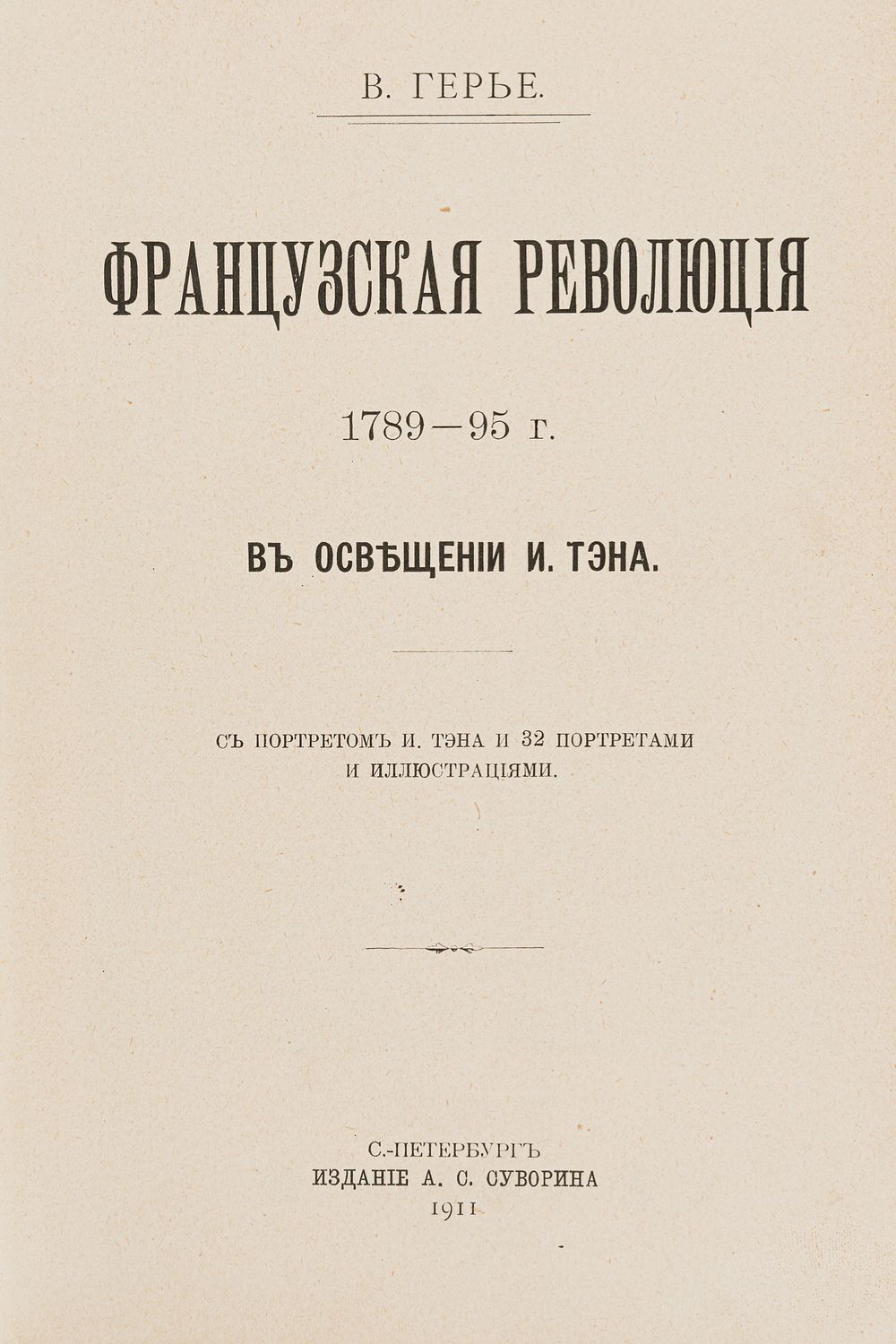 В. ГЕРЬЕ.

ФРАНЦУЗСКАЯ РЕВОЛЮЦІЯ

1789—95 г.

ВЪ ОСВѢЩЕНІИ И. ТЭНА.

СЪ ПОРТРЕТОМЪ И. ТЭНА И 32 ПОРТРЕТАМИ И ИЛЛЮСТРАЦІЯМИ.

С.-ПЕТЕРБУРГЪ
ИЗДАНІЕ А. С. СУВОРИНА
1911